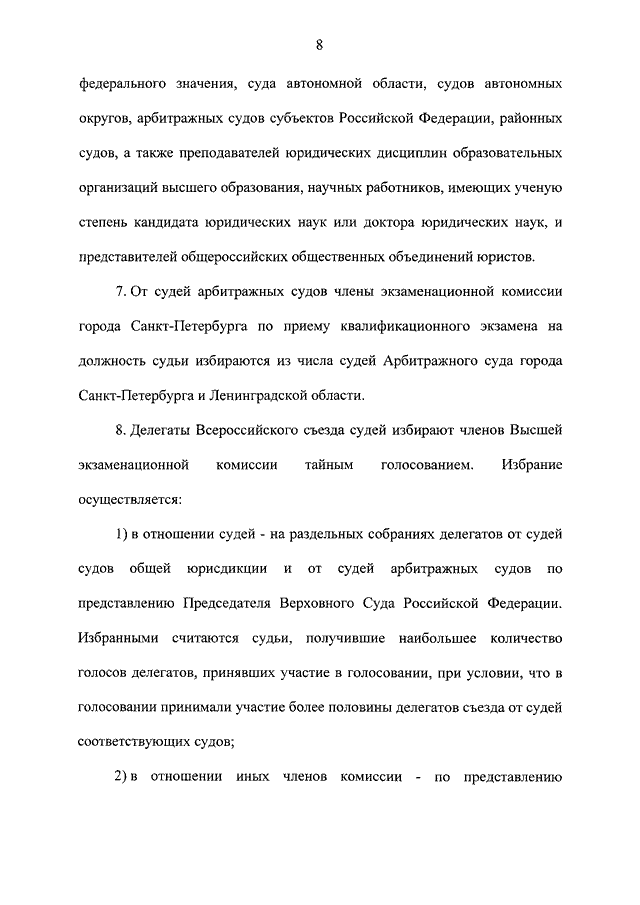 8

федерального значения, суда автономной области, судов автономных округов, арбитражных судов субъектов Российской Федерации, районных судов, а также преподавателей юридических дисциплин образовательных организаций высшего образования, научных работников, имеющих ученую степень кандидата юридических наук или доктора юридических наук, и представителей общероссийских общественных объединений юристов.

7. От судей арбитражных судов члены экзаменационной комиссии города Санкт-Петербурга по приему квалификационного экзамена на должность судьи избираются из числа судей Арбитражного суда города Санкт-Петербурга и Ленинградской области.

8. Делегаты Всероссийского съезда судей избирают членов Высшей экзаменационной комиссии тайным голосованием. Избрание осуществляется:

1) в отношении судей - на раздельных собраниях делегатов от судей судов общей юрисдикции и от судей арбитражных судов по представлению Председателя Верховного Суда Российской Федерации. Избранными считаются судьи, получившие наибольшее количество голосов делегатов, принявших участие в голосовании, при условии, что в голосовании принимали участие более половины делегатов съезда от судей соответствующих судов;

2) в отношении иных членов комиссии - по представлению